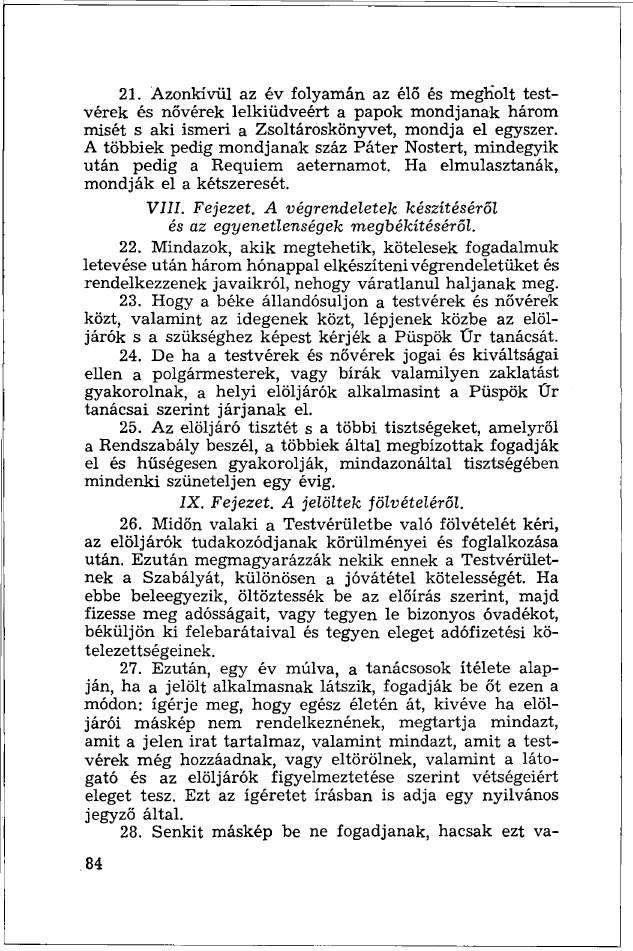 21. Azonkívül az év folyamán az élő és megholt testvérek és nővérek lelkiüdveért a papok mondjanak három misét s aki ismeri a Zsoltároskönyvet, mondja el egyszer. A többiek pedig mondjanak száz Páter Nostert, mindegyik után pedig a Requiem aeternamot. Ha elmulasztanák, mondják el a kétszeresét.

VIII. Fejezet. A végrendeletek készítéséről és az egyenetlenségek megbékítéséről.

22. Mindazok, akik megtehetik, kötelesek fogadalmuk letevése után három hónappal elkészíteni végrendeletüket és rendelkezzenek javaikról, nehogy váratlanul haljanak meg.

23. Hogy a béke állandósuljon a testvérek és nővérek közt, valamint az idegenek közt, lépjenek közbe az elöljárók s a szükséghez képest kérjék a Püspök Úr tanácsát.

24. De ha a testvérek és nővérek jogai és kiváltságai ellen a polgármesterek, vagy bírák valamilyen zaklatást gyakorolnak, a helyi elöljárók alkalmasint a Püspök Úr tanácsai szerint járjanak el.

25. Az elöljáró tisztét s a többi tisztségeket, amelyről a Rendszabály beszél, a többiek által megbízottak fogadják el és hűségesen gyakorolják, mindazonáltal tisztségében mindenki szüneteljen egy évig.

IX. Fejezet. A jelöltek fölvételéről.

26. Midőn valaki a Testvérületbe való fölvételét kéri, az elöljárók tudakozódjanak körülményei és foglalkozása után. Ezután megmagyarázzák nekik ennek a Testvérületnek a Szabályát, különösen a jóvátétel kötelességét. Ha ebbe beleegyezik, öltöztessék be az előírás szerint, majd fizesse meg adósságait, vagy tegyen le bizonyos óvadékot, béküljön ki felebarátaival és tegyen eleget adófizetési kötelezettségeinek.

27. Ezután, egy év múlva, a tanácsosok ítélete alapján, ha a jelölt alkalmasnak látszik, fogadják be őt ezen a módon: ígérje meg, hogy egész életén át, kivéve ha elöljárói máskép nem rendelkeznének, megtartja mindazt, amit a jelen irat tartalmaz, valamint mindazt, amit a testvérek még hozzáadnak, vagy eltörölnek, valamint a látogató és az elöljárók figyelmeztetése szerint vétségeiért eleget tesz. Ezt az ígéretet írásban is adja egy nyilvános jegyző által.

28. Senkit máskép be ne fogadjanak, hacsak ezt va-

84